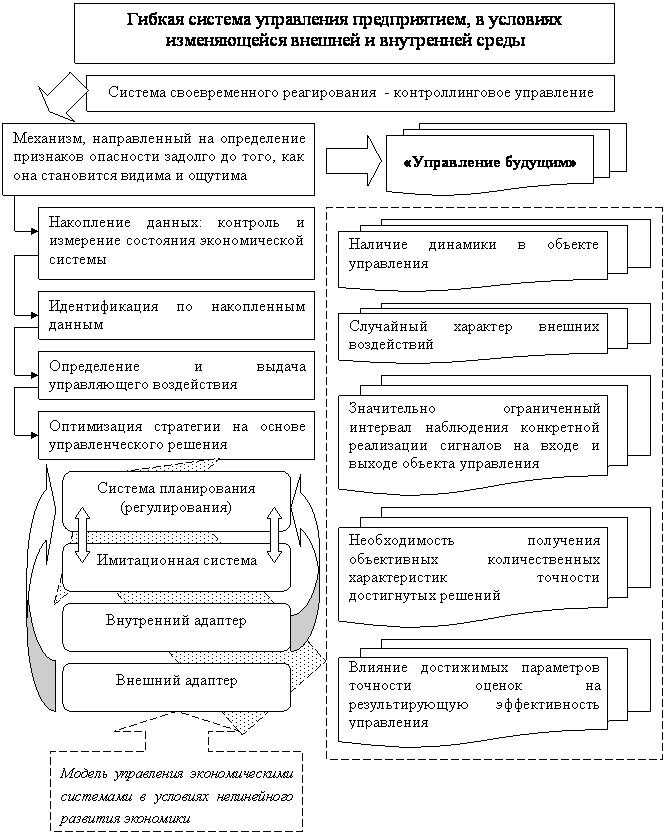 Гибкая система управления предприятием, в условиях изменяющейся внешней и внутренней среды

Система своевременного реагирования - контроллинговое управление

Механизм, направленный на определение признаков опасности задолго до того, как она становится видима и ощутима

«Управление будущим»

Накопление данных: контроль и измерение состояния экономической системы

Идентификация по накопленным данным

Определение и выдача управляющего воздействия

Оптимизация стратегии на основе управленческого решения

Система планирования (регулирования)

Имитационная система

Внутренний адаптер

Внешний адаптер

Модель управления экономическими системами в условиях нелинейного развития экономики

Наличие динамики в объекте управления

Случайный характер внешних воздействий

Значительно ограниченный интервал наблюдения конкретной реализации сигналов на входе и выходе объекта управления

Необходимость получения объективных количественных характеристик точности достигнутых решений

Влияние достижимых параметров точности оценок на результирующую эффективность управления